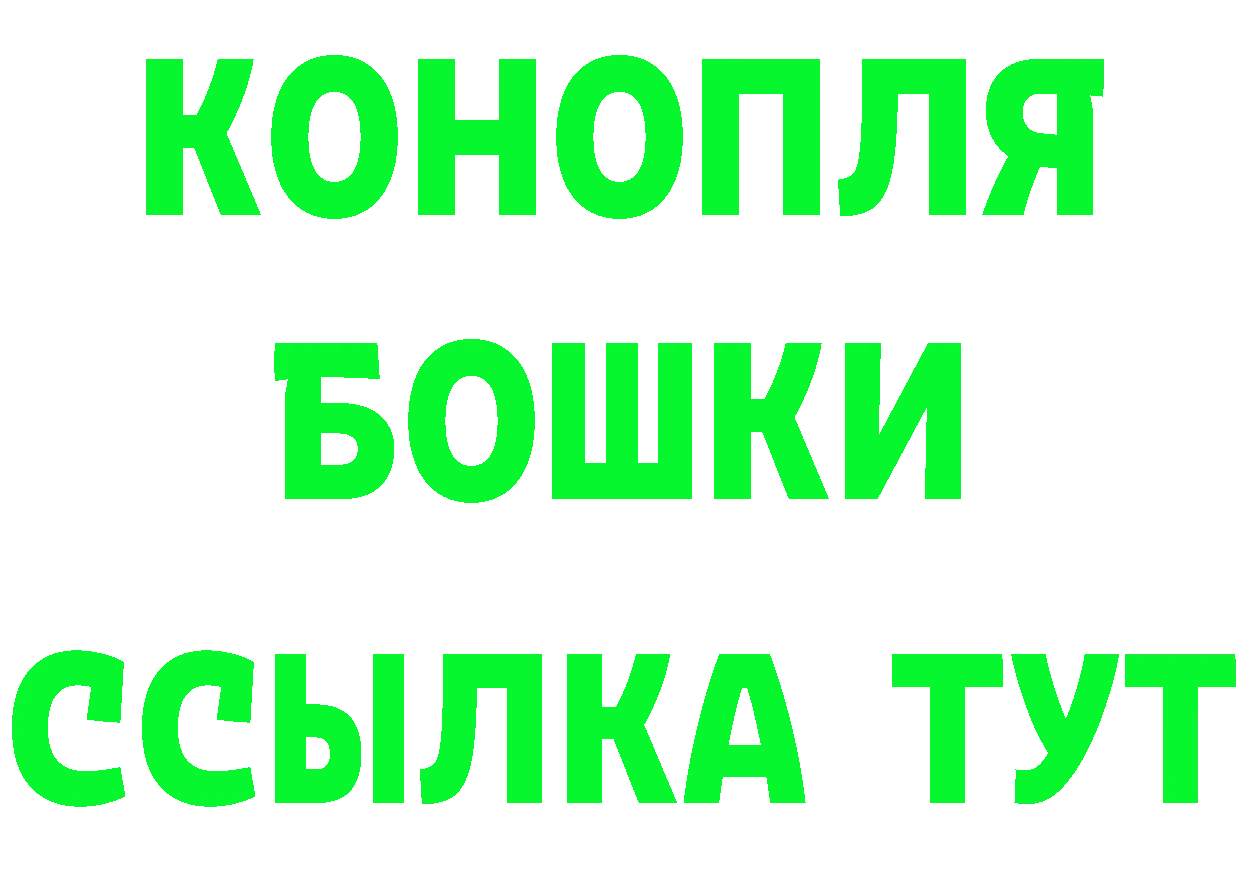 КОНОПЛЯ
БОШКИ
ССЫЛКА ТУТ